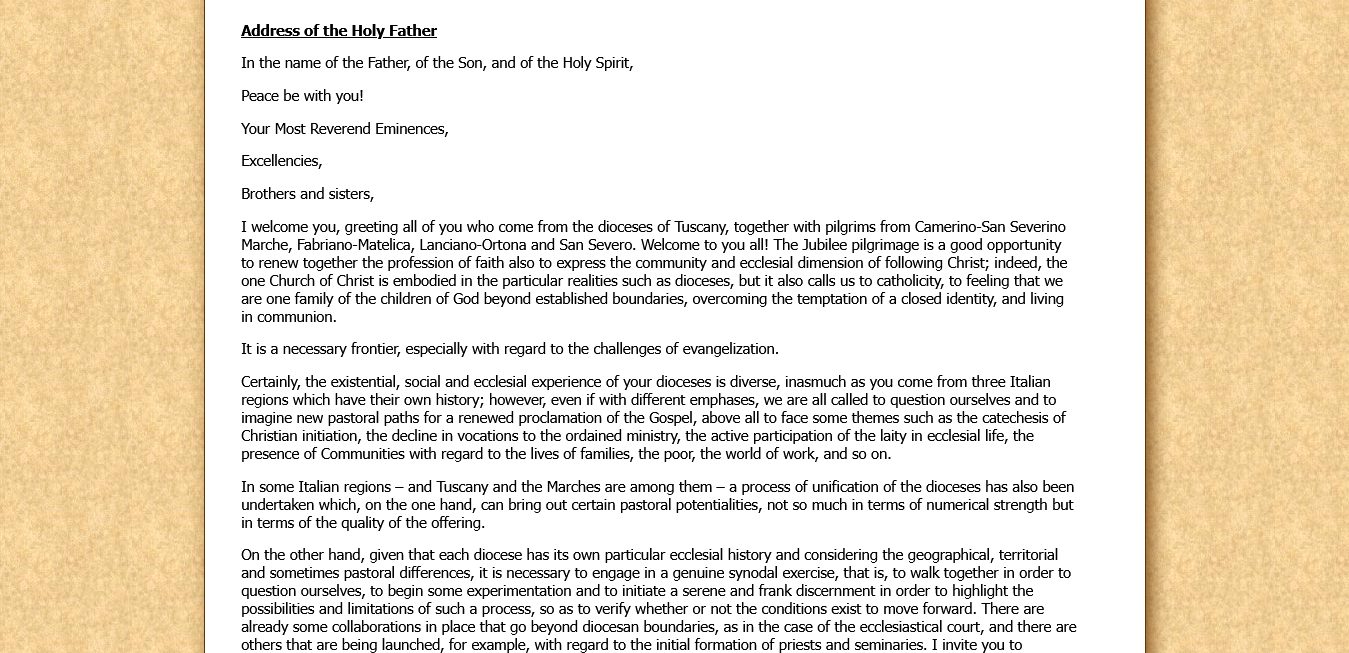 Address of the Holy Father

In the name of the Father, of the Son, and of the Holy Spirit,

Peace be with you!

Your Most Reverend Eminences,

Excellencies,

Brothers and sisters,

I welcome you, greeting all of you who come from the dioceses of Tuscany, together with pilgrims from Camerino-San Severino Marche, Fabriano-Matelica, Lanciano-Ortona and San Severo. Welcome to you all! The Jubilee pilgrimage is a good opportunity to renew together the profession of faith also to express the community and ecclesial dimension of following Christ; indeed, the one Church of Christ is embodied in the particular realities such as dioceses, but it also calls us to catholicity, to feeling that we are one family of the children of God beyond established boundaries, overcoming the temptation of a closed identity, and living in communion.

It is a necessary frontier, especially with regard to the challenges of evangelization.

Certainly, the existential, social and ecclesial experience of your dioceses is diverse, inasmuch as you come from three Italian regions which have their own history; however, even if with different emphases, we are all called to question ourselves and to imagine new pastoral paths for a renewed proclamation of the Gospel, above all to face some themes such as the catechesis of Christian initiation, the decline in vocations to the ordained ministry, the active participation of the laity in ecclesial life, the presence of Communities with regard to the lives of families, the poor, the world of work, and so on.

In some Italian regions – and Tuscany and the Marches are among them – a process of unification of the dioceses has also been undertaken which, on the one hand, can bring out certain pastoral potentialities, not so much in terms of numerical strength but in terms of the quality of the offering.

On the other hand, given that each diocese has its own particular ecclesial history and considering the geographical, territorial and sometimes pastoral differences, it is necessary to engage in a genuine synodal exercise, that is, to walk together in order to question ourselves, to begin some experimentation and to initiate a serene and frank discernment in order to highlight the possibilities and limitations of such a process, so as to verify whether or not the conditions exist to move forward. There are already some collaborations in place that go beyond diocesan boundaries, as in the case of the ecclesiastical court, and there are others that are being launched, for example, with regard to the initial formation of priests and seminaries. I invite you to